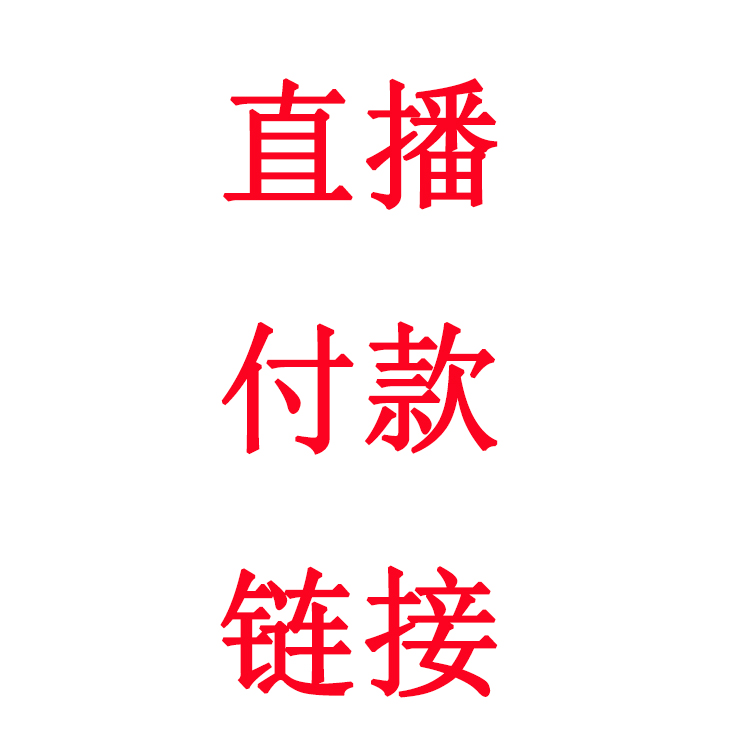 直播
付款
链接